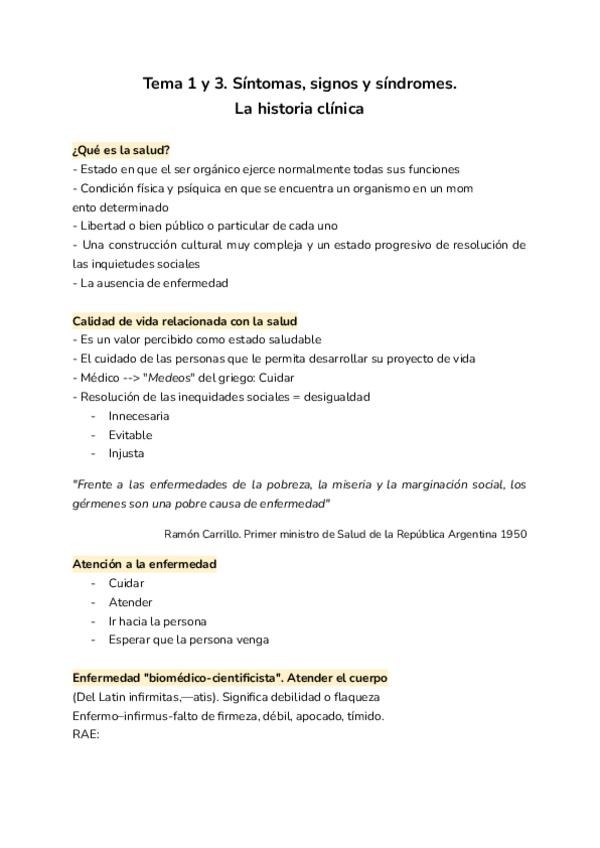 Tema 1 y 3. Síntomas, signos y síndromes.
La historia clínica

¿Qué es la salud?
- Estado en que el ser orgánico ejerce normalmente todas sus funciones
- Condición física y psíquica en que se encuentra un organismo en un mom ento determinado
- Libertad o bien público o particular de cada uno
- Una construcción cultural muy compleja y un estado progresivo de resolución de las inquietudes sociales
- La ausencia de enfermedad

Calidad de vida relacionada con la salud
- Es un valor percibido como estado saludable
- El cuidado de las personas que le permita desarrollar su proyecto de vida
- Médico --> "Medeos" del griego: Cuidar
- Resolución de las inequidades sociales = desigualdad
- Innecesaria
- Evitable
- Injusta

"Frente a las enfermedades de la pobreza, la miseria y la marginación social, los gérmenes son una pobre causa de enfermedad"

Ramón Carrillo. Primer ministro de Salud de la República Argentina 1950

Atención a la enfermedad
- Cuidar
- Atender
- Ir hacia la persona
- Esperar que la persona venga

Enfermedad "biomédico-cientificista". Atender el cuerpo
(Del Latin infirmitas,—atis). Significa debilidad o flaqueza
Enfermo–infirmus-falto de firmeza, débil, apocado, tímido.
RAE: